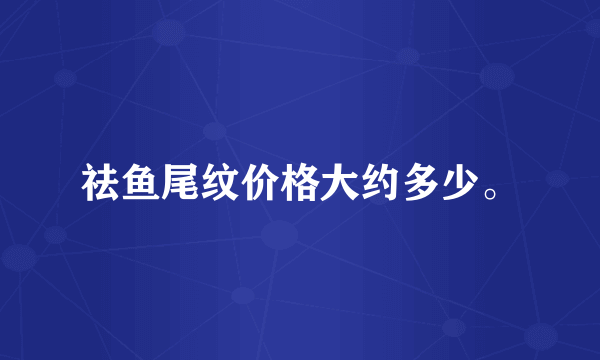 祛鱼尾纹价格大约多少。